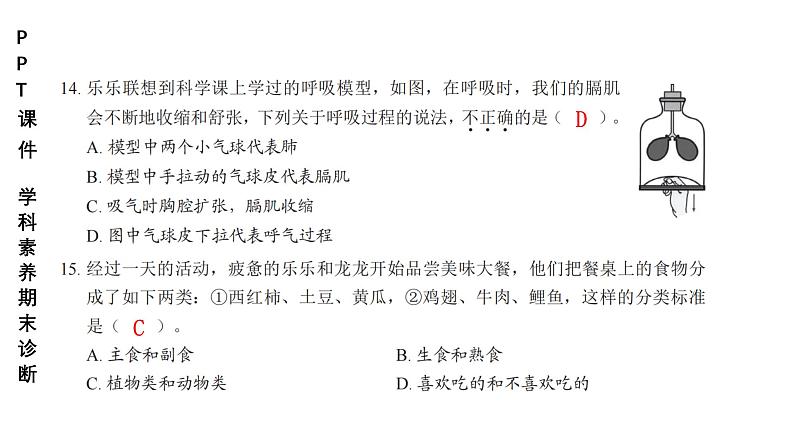 PPT课件 学科素养期末诊断

14. 乐乐联想到科学课上学过的呼吸模型，如图，在呼吸时，我们的膈肌会不断地收缩和舒张，下列关于呼吸过程的说法，不正确的是（ D ）。
A. 模型中两个小气球代表肺
B. 模型中手拉动的气球皮代表膈肌
C. 吸气时胸腔扩张，膈肌收缩
D. 图中气球皮下拉代表呼气过程

15. 经过一天的活动，疲惫的乐乐和龙龙开始品尝美味大餐，他们把餐桌上的食物分成了如下两类：①西红柿、土豆、黄瓜，②鸡翅、牛肉、鲤鱼，这样的分类标准是（ C ）。
A. 主食和副食
B. 生食和熟食
C. 植物类和动物类
D. 喜欢吃的和不喜欢吃的